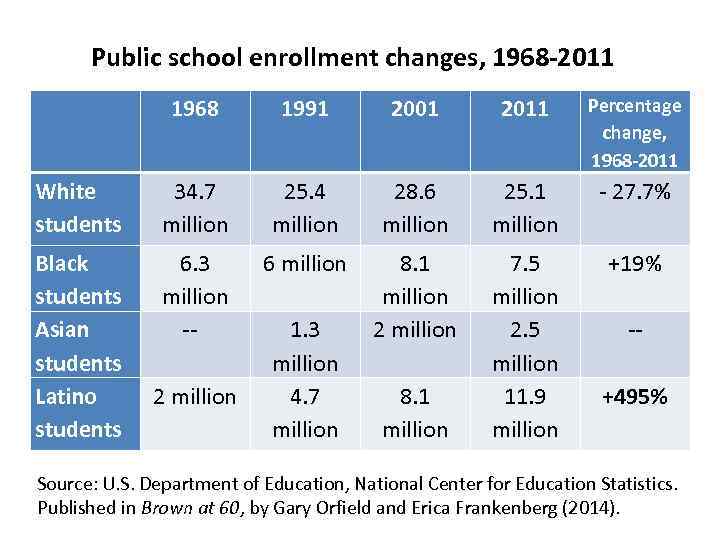 Public school enrollment changes, 1968-2011

| | 1968 | 1991 | 2001 | 2011 | Percentage change, 1968-2011 |
|---|---|---|---|---|---|
| White students | 34.7 million | 25.4 million | 28.6 million | 25.1 million | - 27.7% |
| Black students | 6.3 million | 6 million | 8.1 million | 7.5 million | +19% |
| Asian students | -- | 1.3 million | 2 million | 2.5 million | -- |
| Latino students | 2 million | 4.7 million | 8.1 million | 11.9 million | +495% |

Source: U.S. Department of Education, National Center for Education Statistics. Published in Brown at 60, by Gary Orfield and Erica Frankenberg (2014).